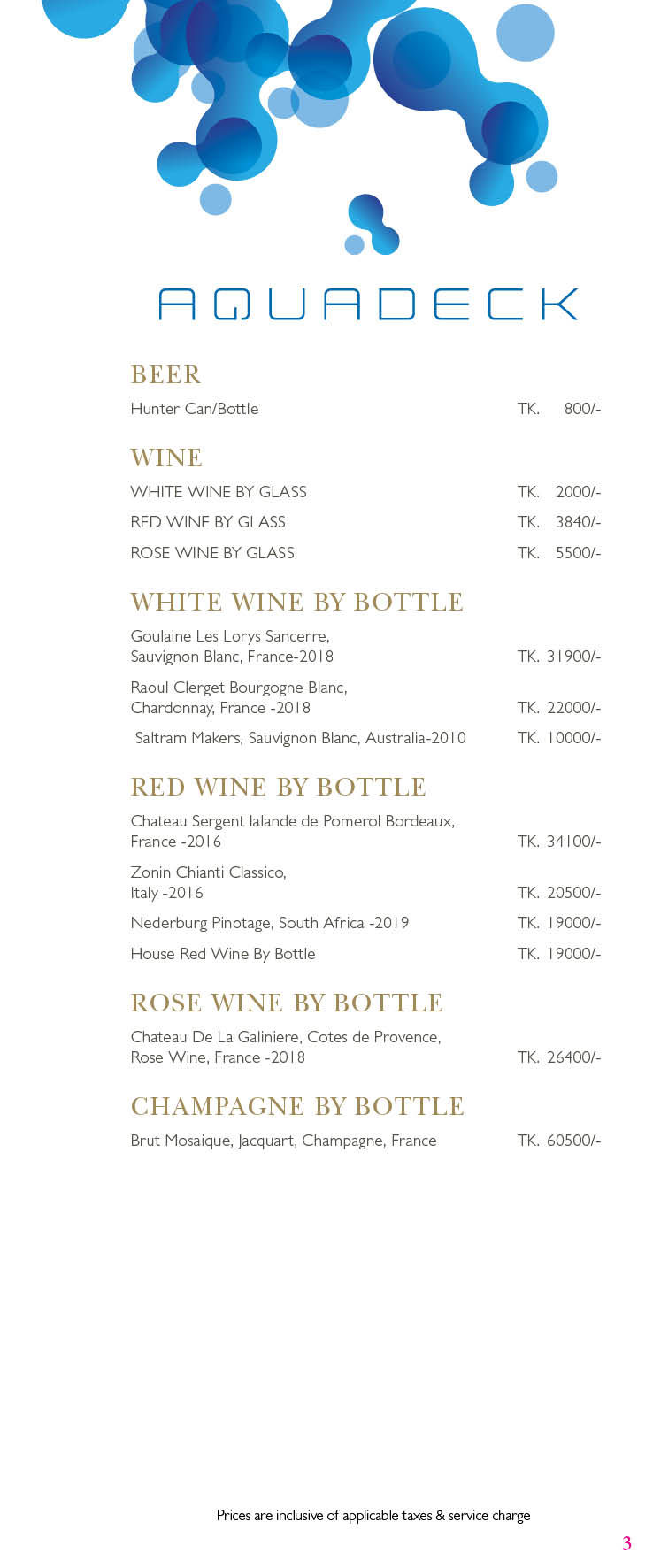 AQUADECK

BEER

Hunter Can/Bottle TK. 800/-

WINE

WHITE WINE BY GLASS TK. 2000/-

RED WINE BY GLASS TK. 3840/-

ROSE WINE BY GLASS TK. 5500/-

WHITE WINE BY BOTTLE

Goulaine Les Lorys Sancerre, Sauvignon Blanc, France-2018 TK. 31900/-

Raoul Clerget Bourgogne Blanc, Chardonnay, France -2018 TK. 22000/-

Saltram Makers, Sauvignon Blanc, Australia-2010 TK. 10000/-

RED WINE BY BOTTLE

Chateau Sergent lalande de Pomerol Bordeaux, France -2016 TK. 34100/-

Zonin Chianti Classico, Italy -2016 TK. 20500/-

Nederburg Pinotage, South Africa -2019 TK. 19000/-

House Red Wine By Bottle TK. 19000/-

ROSE WINE BY BOTTLE

Chateau De La Galiniere, Cotes de Provence, Rose Wine, France -2018 TK. 26400/-

CHAMPAGNE BY BOTTLE

Brut Mosaique, Jacquart, Champagne, France TK. 60500/-

Prices are inclusive of applicable taxes & service charge

3